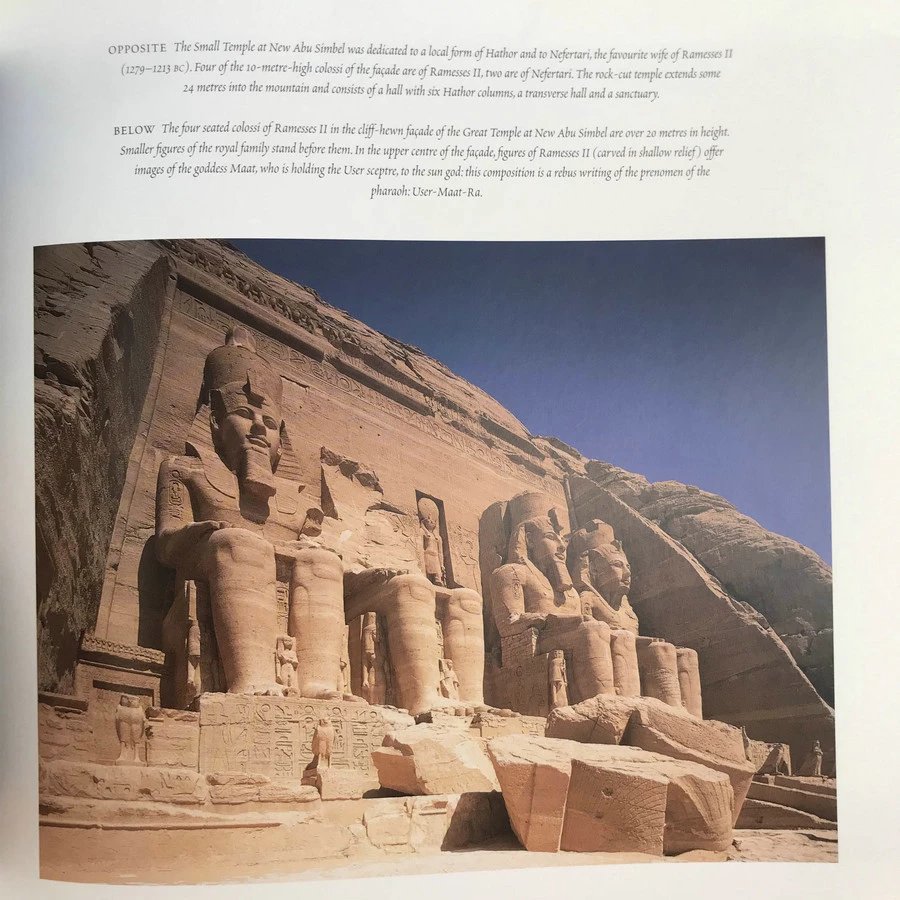 OPPOSITE The Small Temple at New Abu Simbel was dedicated to a local form of Hathor and to Nefertari, the favourite wife of Ramesses II (1279–1213 BC). Four of the 10-metre-high colossi of the façade are of Ramesses II, two are of Nefertari. The rock-cut temple extends some 24 metres into the mountain and consists of a hall with six Hathor columns, a transverse hall and a sanctuary.

BELOW The four seated colossi of Ramesses II in the cliff-hewn façade of the Great Temple at New Abu Simbel are over 20 metres in height. Smaller figures of the royal family stand before them. In the upper centre of the façade, figures of Ramesses II (carved in shallow relief) offer images of the goddess Maat, who is holding the User sceptre, to the sun god: this composition is a rebus writing of the prenomen of the pharaoh: User-Maat-Ra.